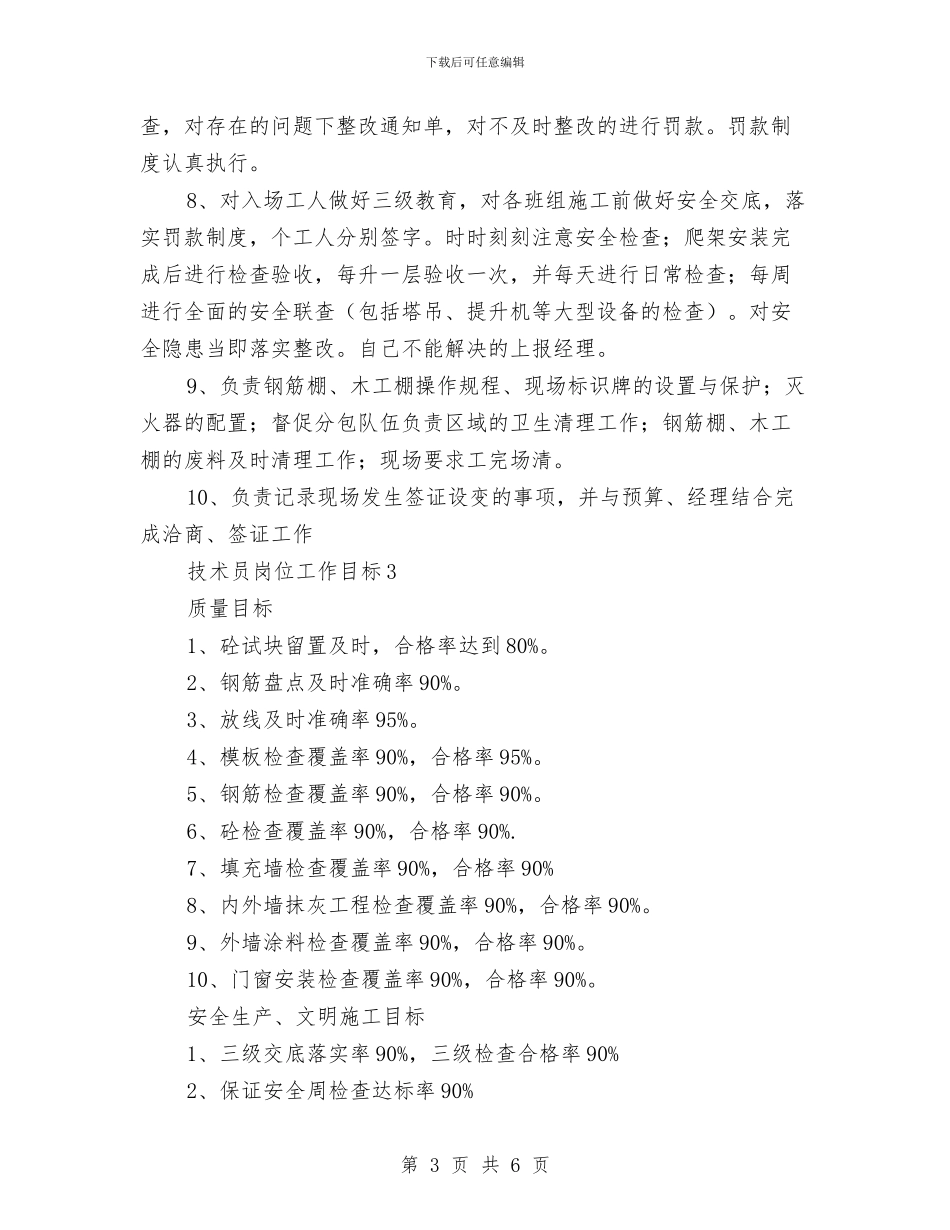 下载后可任意编辑

查，对存在的问题下整改通知单，对不及时整改的进行罚款。罚款制度认真执行。

8、对入场工人做好三级教育，对各班组施工前做好安全交底，落实罚款制度，个工人分别签字。时时刻刻注意安全检查；爬架安装完成后进行检查验收，每升一层验收一次，并每天进行日常检查；每周进行全面的安全联查（包括塔吊、提升机等大型设备的检查）。对安全隐患当即落实整改。自己不能解决的上报经理。

9、负责钢筋棚、木工棚操作规程、现场标识牌的设置与保护；灭火器的配置；督促分包队伍负责区域的卫生清理工作；钢筋棚、木工棚的废料及时清理工作；现场要求工完场清。

10、负责记录现场发生签证设变的事项，并与预算、经理结合完成洽商、签证工作

技术员岗位工作目标3

质量目标

1、砼试块留置及时，合格率达到80%。

2、钢筋盘点及时准确率90%。

3、放线及时准确率95%。

4、模板检查覆盖率90%，合格率95%。

5、钢筋检查覆盖率90%，合格率90%。

6、砼检查覆盖率90%，合格率90%.

7、填充墙检查覆盖率90%，合格率90%

8、内外墙抹灰工程检查覆盖率90%，合格率90%。

9、外墙涂料检查覆盖率90%，合格率90%。

10、门窗安装检查覆盖率90%，合格率90%。

安全生产、文明施工目标

1、三级交底落实率90%，三级检查合格率90%

2、保证安全周检查达标率90%

第 3 页 共 6 页